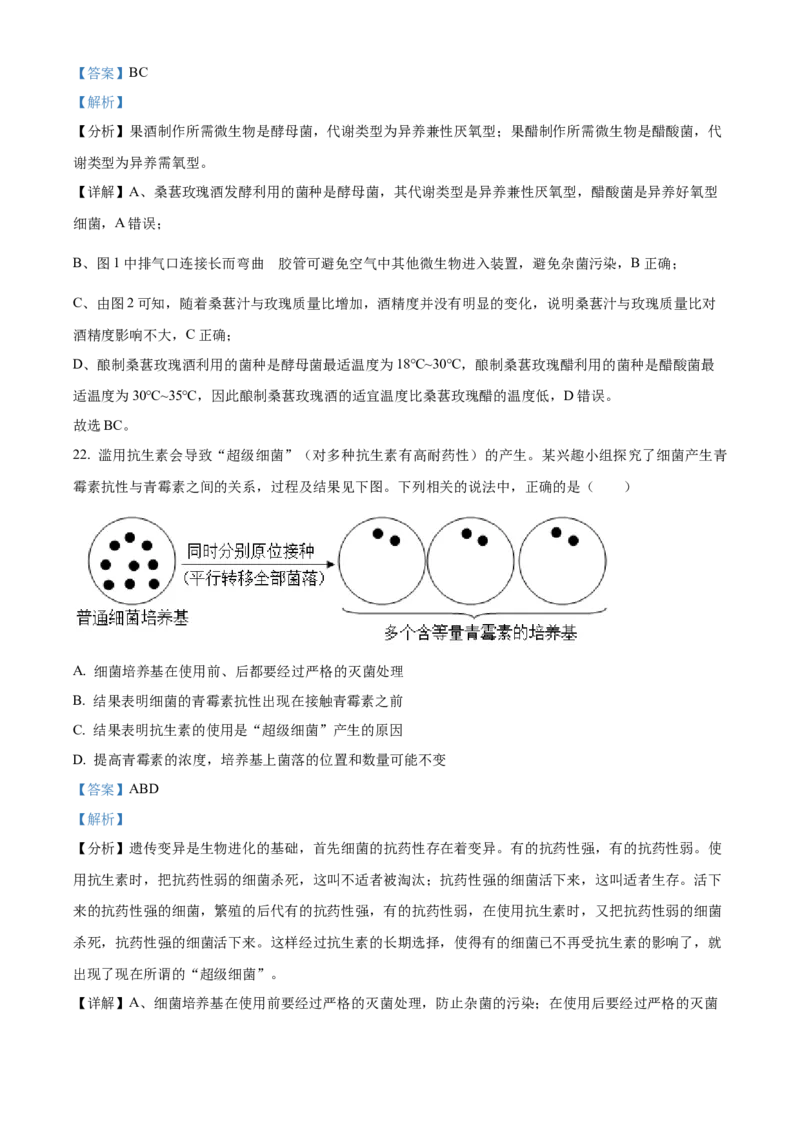 【答案】BC

【解析】

【分析】果酒制作所需微生物是酵母菌，代谢类型为异养兼性厌氧型；果醋制作所需微生物是醋酸菌，代谢类型为异养需氧型。

【详解】A、桑葚玫瑰酒发酵利用的菌种是酵母菌，其代谢类型是异养兼性厌氧型，醋酸菌是异养好氧型细菌，A 错误；

B、图 1 中排气口连接长而弯曲　胶管可避免空气中其他微生物进入装置，避免杂菌污染，B 正确；

C、由图 2 可知，随着桑葚汁与玫瑰质量比增加，酒精度并没有明显的变化，说明桑葚汁与玫瑰质量比对酒精度影响不大，C 正确；

D、酿制桑葚玫瑰酒利用的菌种是酵母菌最适温度为 18℃~30℃，酿制桑葚玫瑰醋利用的菌种是醋酸菌最适温度为 30℃~35℃，因此酿制桑葚玫瑰酒的适宜温度比桑葚玫瑰醋的温度低，D 错误。

故选 BC。

22. 滥用抗生素会导致“超级细菌”（对多种抗生素有高耐药性）的产生。某兴趣小组探究了细菌产生青霉素抗性与青霉素之间的关系，过程及结果见下图。下列相关的说法中，正确的是（　　）

同时分别原位接种
（平行转移全部菌落）
普通细菌培养基
多个含等量青霉素的培养基

A. 细菌培养基在使用前、后都要经过严格的灭菌处理

B. 结果表明细菌的青霉素抗性出现在接触青霉素之前

C. 结果表明抗生素的使用是“超级细菌”产生的原因

D. 提高青霉素的浓度，培养基上菌落的位置和数量可能不变

【答案】ABD

【解析】

【分析】遗传变异是生物进化的基础，首先细菌的抗药性存在着变异。有的抗药性强，有的抗药性弱。使用抗生素时，把抗药性弱的细菌杀死，这叫不适者被淘汰；抗药性强的细菌活下来，这叫适者生存。活下来的抗药性强的细菌，繁殖的后代有的抗药性强，有的抗药性弱，在使用抗生素时，又把抗药性弱的细菌杀死，抗药性强的细菌活下来。这样经过抗生素的长期选择，使得有的细菌已不再受抗生素的影响了，就出现了现在所谓的“超级细菌”。

【详解】A、细菌培养基在使用前要经过严格的灭菌处理，防止杂菌的污染；在使用后要经过严格的灭菌